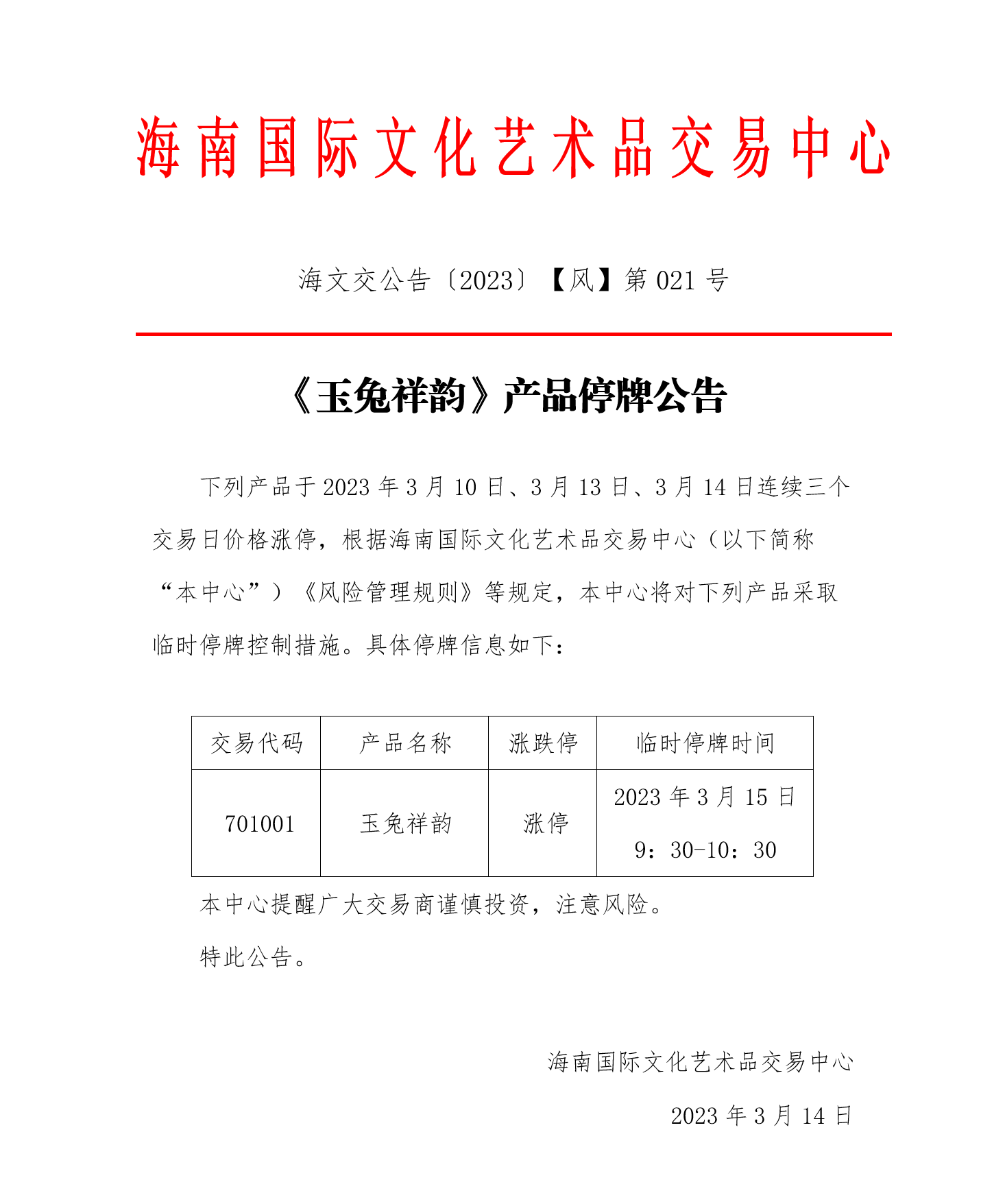 海南国际文化艺术品交易中心

海文交公告〔2023〕【风】第 021 号

《玉兔祥韵》产品停牌公告

下列产品于 2023 年 3 月 10 日、3 月 13 日、3 月 14 日连续三个交易日价格涨停，根据海南国际文化艺术品交易中心（以下简称“本中心”）《风险管理规则》等规定，本中心将对下列产品采取临时停牌控制措施。具体停牌信息如下：

| 交易代码 | 产品名称 | 涨跌停 | 临时停牌时间 |
|---|---|---|---|
| 701001 | 玉兔祥韵 | 涨停 | 2023 年 3 月 15 日 9：30-10：30 |

本中心提醒广大交易商谨慎投资，注意风险。

特此公告。

海南国际文化艺术品交易中心

2023 年 3 月 14 日